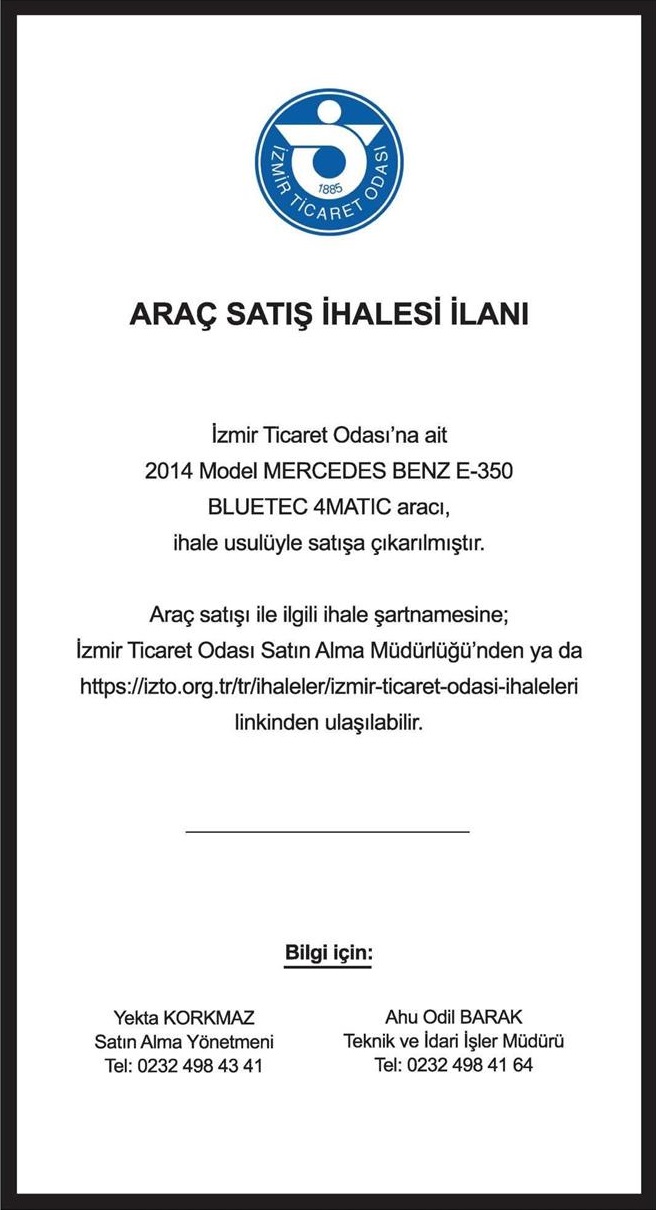 İZMİR TİCARET ODASI
1885

ARAÇ SATIŞ İHALESİ İLANI

İzmir Ticaret Odası'na ait 2014 Model MERCEDES BENZ E-350 BLUETEC 4MATIC aracı, ihale usulüyle satışa çıkarılmıştır.

Araç satışı ile ilgili ihale şartnamesine; İzmir Ticaret Odası Satın Alma Müdürlüğü'nden ya da https://izto.org.tr/tr/ihaleler/izmir-ticaret-odasi-ihaleleri linkinden ulaşılabilir.

Bilgi için:

Yekta KORKMAZ
Satın Alma Yönetmeni
Tel: 0232 498 43 41

Ahu Odil BARAK
Teknik ve İdari İşler Müdürü
Tel: 0232 498 41 64